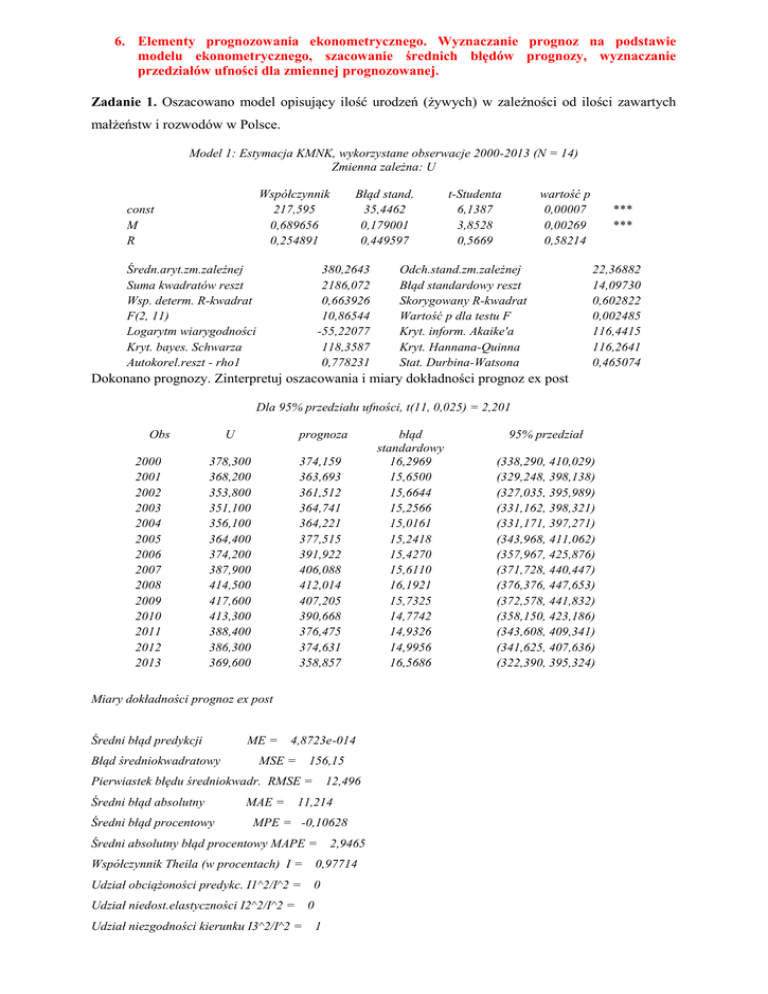 6. Elementy prognozowania ekonometrycznego. Wyznaczanie prognoz na podstawie modelu ekonometrycznego, szacowanie średnich błędów prognozy, wyznaczanie przedziałów ufności dla zmiennej prognozowanej.

**Zadanie 1.** Oszacowano model opisujący ilość urodzeń (żywych) w zależności od ilości zawartych małżeństw i rozwodów w Polsce.

Model 1: Estymacja KMNK, wykorzystane obserwacje 2000-2013 (N = 14)
Zmienna zależna: U

| | Współczynnik | Błąd stand. | t-Studenta | wartość p | |
|---|---|---|---|---|---|
| const | 217,595 | 35,4462 | 6,1387 | 0,00007 | *** |
| M | 0,689656 | 0,179001 | 3,8528 | 0,00269 | *** |
| R | 0,254891 | 0,449597 | 0,5669 | 0,58214 | |

| | | | |
|---|---|---|---|
| Średn.aryt.zm.zależnej | 380,2643 | Odch.stand.zm.zależnej | 22,36882 |
| Suma kwadratów reszt | 2186,072 | Błąd standardowy reszt | 14,09730 |
| Wsp. determ. R-kwadrat | 0,663926 | Skorygowany R-kwadrat | 0,602822 |
| F(2, 11) | 10,86544 | Wartość p dla testu F | 0,002485 |
| Logarytm wiarygodności | -55,22077 | Kryt. inform. Akaike'a | 116,4415 |
| Kryt. bayes. Schwarza | 118,3587 | Kryt. Hannana-Quinna | 116,2641 |
| Autokorel.reszt - rho1 | 0,778231 | Stat. Durbina-Watsona | 0,465074 |

Dokonano prognozy. Zinterpretuj oszacowania i miary dokładności prognoz ex post

Dla 95% przedziału ufności, t(11, 0,025) = 2,201

| Obs | U | prognoza | błąd standardowy | 95% przedział |
|---|---|---|---|---|
| 2000 | 378,300 | 374,159 | 16,2969 | (338,290, 410,029) |
| 2001 | 368,200 | 363,693 | 15,6500 | (329,248, 398,138) |
| 2002 | 353,800 | 361,512 | 15,6644 | (327,035, 395,989) |
| 2003 | 351,100 | 364,741 | 15,2566 | (331,162, 398,321) |
| 2004 | 356,100 | 364,221 | 15,0161 | (331,171, 397,271) |
| 2005 | 364,400 | 377,515 | 15,2418 | (343,968, 411,062) |
| 2006 | 374,200 | 391,922 | 15,4270 | (357,967, 425,876) |
| 2007 | 387,900 | 406,088 | 15,6110 | (371,728, 440,447) |
| 2008 | 414,500 | 412,014 | 16,1921 | (376,376, 447,653) |
| 2009 | 417,600 | 407,205 | 15,7325 | (372,578, 441,832) |
| 2010 | 413,300 | 390,668 | 14,7742 | (358,150, 423,186) |
| 2011 | 388,400 | 376,475 | 14,9326 | (343,608, 409,341) |
| 2012 | 386,300 | 374,631 | 14,9956 | (341,625, 407,636) |
| 2013 | 369,600 | 358,857 | 16,5686 | (322,390, 395,324) |

Miary dokładności prognoz ex post

Średni błąd predykcji ME = 4,8723e-014

Błąd średniokwadratowy MSE = 156,15

Pierwiastek błędu średniokwadr. RMSE = 12,496

Średni błąd absolutny MAE = 11,214

Średni błąd procentowy MPE = -0,10628

Średni absolutny błąd procentowy MAPE = 2,9465

Współczynnik Theila (w procentach) I = 0,97714

Udział obciążoności predykc. I1^2/I^2 = 0

Udział niedost.elastyczności I2^2/I^2 = 0

Udział niezgodności kierunku I3^2/I^2 = 1